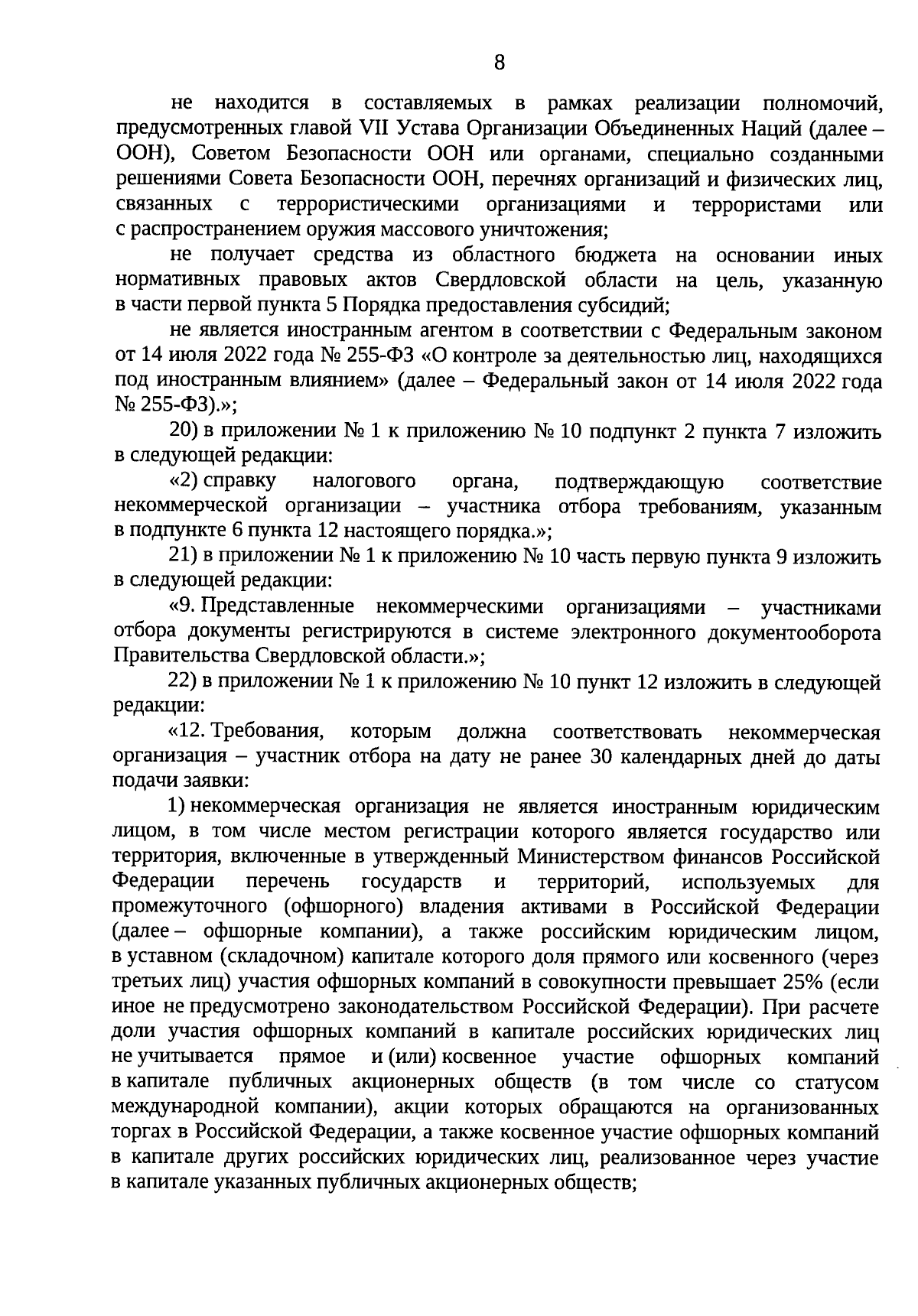 8

не находится в составляемых в рамках реализации полномочий, предусмотренных главой VII Устава Организации Объединенных Наций (далее – ООН), Советом Безопасности ООН или органами, специально созданными решениями Совета Безопасности ООН, перечнях организаций и физических лиц, связанных с террористическими организациями и террористами или с распространением оружия массового уничтожения;

не получает средства из областного бюджета на основании иных нормативных правовых актов Свердловской области на цель, указанную в части первой пункта 5 Порядка предоставления субсидий;

не является иностранным агентом в соответствии с Федеральным законом от 14 июля 2022 года № 255-ФЗ «О контроле за деятельностью лиц, находящихся под иностранным влиянием» (далее – Федеральный закон от 14 июля 2022 года № 255-ФЗ).»;

20) в приложении № 1 к приложению № 10 подпункт 2 пункта 7 изложить в следующей редакции:

«2) справку налогового органа, подтверждающую соответствие некоммерческой организации – участника отбора требованиям, указанным в подпункте 6 пункта 12 настоящего порядка.»;

21) в приложении № 1 к приложению № 10 часть первую пункта 9 изложить в следующей редакции:

«9. Представленные некоммерческими организациями – участниками отбора документы регистрируются в системе электронного документооборота Правительства Свердловской области.»;

22) в приложении № 1 к приложению № 10 пункт 12 изложить в следующей редакции:

«12. Требования, которым должна соответствовать некоммерческая организация – участник отбора на дату не ранее 30 календарных дней до даты подачи заявки:

1) некоммерческая организация не является иностранным юридическим лицом, в том числе местом регистрации которого является государство или территория, включенные в утвержденный Министерством финансов Российской Федерации перечень государств и территорий, используемых для промежуточного (офшорного) владения активами в Российской Федерации (далее – офшорные компании), а также российским юридическим лицом, в уставном (складочном) капитале которого доля прямого или косвенного (через третьих лиц) участия офшорных компаний в совокупности превышает 25% (если иное не предусмотрено законодательством Российской Федерации). При расчете доли участия офшорных компаний в капитале российских юридических лиц не учитывается прямое и (или) косвенное участие офшорных компаний в капитале публичных акционерных обществ (в том числе со статусом международной компании), акции которых обращаются на организованных торгах в Российской Федерации, а также косвенное участие офшорных компаний в капитале других российских юридических лиц, реализованное через участие в капитале указанных публичных акционерных обществ;